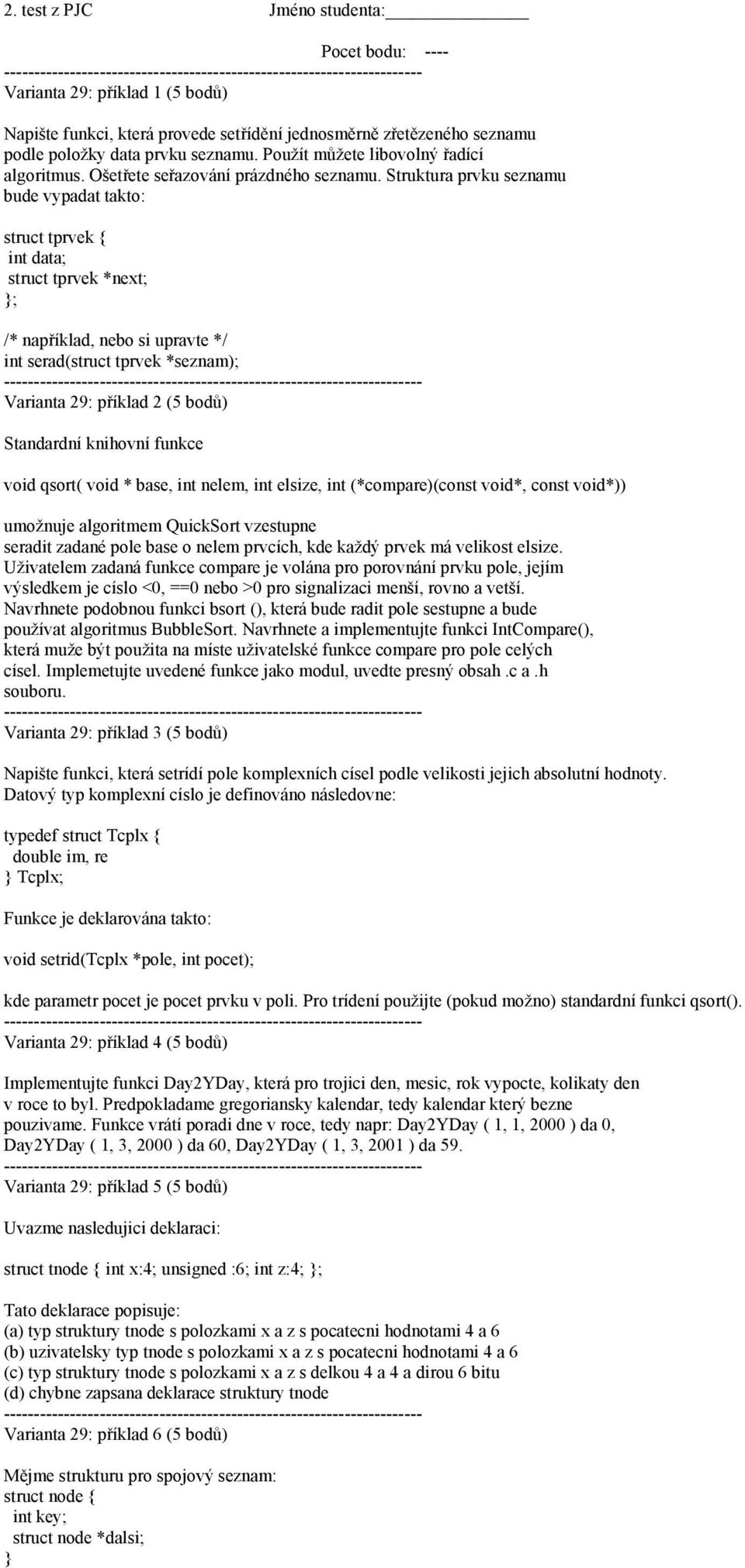 2. test z PJC Jméno studenta:_______________

Pocet bodu: ----

----------------------------------------------------------------------

Varianta 29: příklad 1 (5 bodů)

Napište funkci, která provede setřídění jednosměrně zřetězeného seznamu podle položky data prvku seznamu. Použít můžete libovolný řadící algoritmus. Ošetřete seřazování prázdného seznamu. Struktura prvku seznamu bude vypadat takto:

struct tprvek {
int data;
struct tprvek *next;
};

/* například, nebo si upravte */
int serad(struct tprvek *seznam);

----------------------------------------------------------------------

Varianta 29: příklad 2 (5 bodů)

Standardní knihovní funkce

void qsort( void * base, int nelem, int elsize, int (*compare)(const void*, const void*))

umožnuje algoritmem QuickSort vzestupne seradit zadané pole base o nelem prvcích, kde každý prvek má velikost elsize. Uživatelem zadaná funkce compare je volána pro porovnání prvku pole, jejím výsledkem je císlo <0, ==0 nebo >0 pro signalizaci menší, rovno a vetší. Navrhnete podobnou funkci bsort (), která bude radit pole sestupne a bude používat algoritmus BubbleSort. Navrhnete a implementujte funkci IntCompare(), která muže být použita na míste uživatelské funkce compare pro pole celých císel. Implemetujte uvedené funkce jako modul, uvedte presný obsah .c a .h souboru.

----------------------------------------------------------------------

Varianta 29: příklad 3 (5 bodů)

Napište funkci, která setrídí pole komplexních císel podle velikosti jejich absolutní hodnoty. Datový typ komplexní císlo je definováno následovne:

typedef struct Tcplx {
double im, re
} Tcplx;

Funkce je deklarována takto:

void setrid(Tcplx *pole, int pocet);

kde parametr pocet je pocet prvku v poli. Pro trídení použijte (pokud možno) standardní funkci qsort().

----------------------------------------------------------------------

Varianta 29: příklad 4 (5 bodů)

Implementujte funkci Day2YDay, která pro trojici den, mesic, rok vypocte, kolikaty den v roce to byl. Predpokladame gregoriansky kalendar, tedy kalendar který bezne pouzivame. Funkce vrátí poradi dne v roce, tedy napr: Day2YDay ( 1, 1, 2000 ) da 0, Day2YDay ( 1, 3, 2000 ) da 60, Day2YDay ( 1, 3, 2001 ) da 59.

----------------------------------------------------------------------

Varianta 29: příklad 5 (5 bodů)

Uvazme nasledujici deklaraci:

struct tnode { int x:4; unsigned :6; int z:4; };

Tato deklarace popisuje:
(a) typ struktury tnode s polozkami x a z s pocatecni hodnotami 4 a 6
(b) uzivatelsky typ tnode s polozkami x a z s pocatecni hodnotami 4 a 6
(c) typ struktury tnode s polozkami x a z s delkou 4 a 4 a dirou 6 bitu
(d) chybne zapsana deklarace struktury tnode

----------------------------------------------------------------------

Varianta 29: příklad 6 (5 bodů)

Mějme strukturu pro spojový seznam:
struct node {
int key;
struct node *dalsi;
}